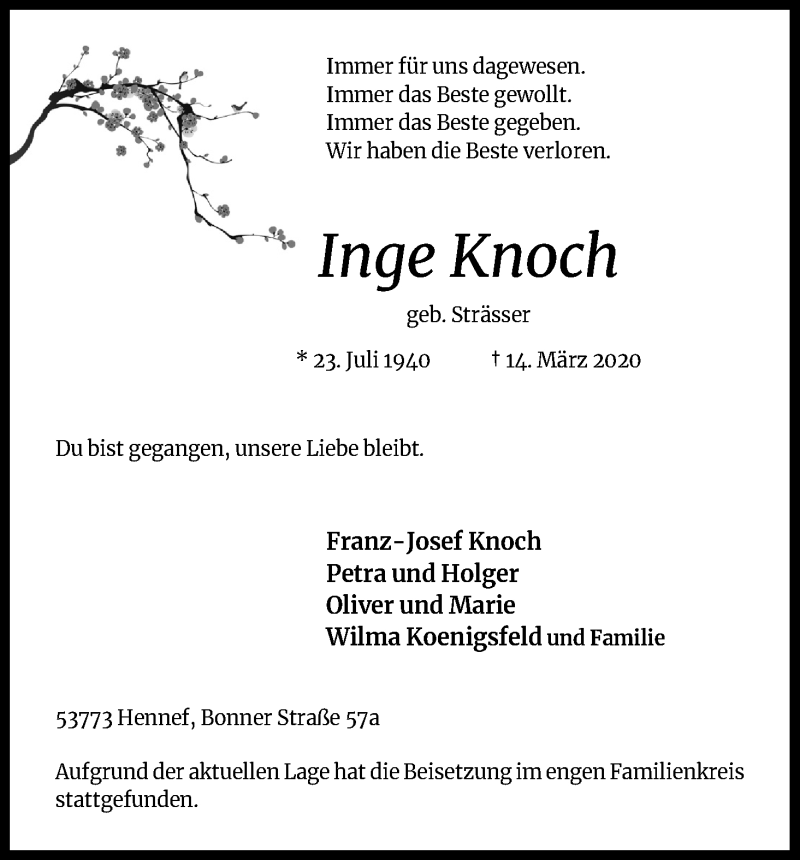 Immer für uns dagewesen.
Immer das Beste gewollt.
Immer das Beste gegeben.
Wir haben die Beste verloren.

Inge Knoch

geb. Strässer

* 23. Juli 1940 † 14. März 2020

Du bist gegangen, unsere Liebe bleibt.

Franz-Josef Knoch
Petra und Holger
Oliver und Marie
Wilma Koenigsfeld und Familie

53773 Hennef, Bonner Straße 57a

Aufgrund der aktuellen Lage hat die Beisetzung im engen Familienkreis stattgefunden.